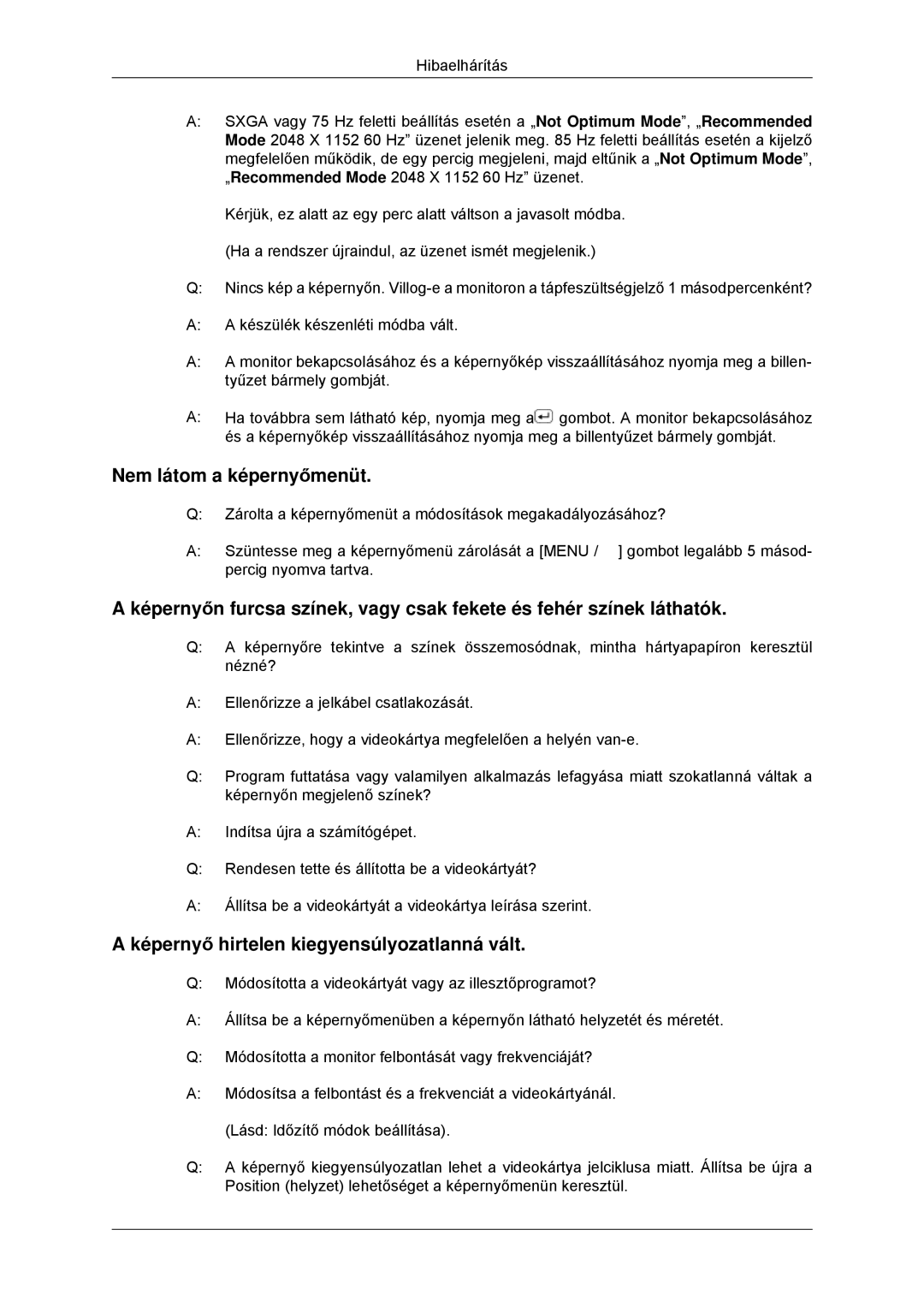 Hibaelhárítás

A: SXGA vagy 75 Hz feletti beállítás esetén a „Not Optimum Mode”, „Recommended Mode 2048 X 1152 60 Hz” üzenet jelenik meg. 85 Hz feletti beállítás esetén a kijelző megfelelően működik, de egy percig megjeleni, majd eltűnik a „Not Optimum Mode”, „Recommended Mode 2048 X 1152 60 Hz” üzenet.

Kérjük, ez alatt az egy perc alatt váltson a javasolt módba.

(Ha a rendszer újraindul, az üzenet ismét megjelenik.)

Q: Nincs kép a képernyőn. Villog-e a monitoron a tápfeszültségjelző 1 másodpercenként?

A: A készülék készenléti módba vált.

A: A monitor bekapcsolásához és a képernyőkép visszaállításához nyomja meg a billentyűzet bármely gombját.

A: Ha továbbra sem látható kép, nyomja meg a gombot. A monitor bekapcsolásához és a képernyőkép visszaállításához nyomja meg a billentyűzet bármely gombját.

Nem látom a képernyőmenüt.

Q: Zárolta a képernyőmenüt a módosítások megakadályozásához?

A: Szüntesse meg a képernyőmenü zárolását a [MENU / ] gombot legalább 5 másodpercig nyomva tartva.

A képernyőn furcsa színek, vagy csak fekete és fehér színek láthatók.

Q: A képernyőre tekintve a színek összemosódnak, mintha hártyapapíron keresztül nézné?

A: Ellenőrizze a jelkábel csatlakozását.

A: Ellenőrizze, hogy a videokártya megfelelően a helyén van-e.

Q: Program futtatása vagy valamilyen alkalmazás lefagyása miatt szokatlanná váltak a képernyőn megjelenő színek?

A: Indítsa újra a számítógépet.

Q: Rendesen tette és állította be a videokártyát?

A: Állítsa be a videokártyát a videokártya leírása szerint.

A képernyő hirtelen kiegyensúlyozatlanná vált.

Q: Módosította a videokártyát vagy az illesztőprogramot?

A: Állítsa be a képernyőmenüben a képernyőn látható helyzetét és méretét.

Q: Módosította a monitor felbontását vagy frekvenciáját?

A: Módosítsa a felbontást és a frekvenciát a videokártyánál.

(Lásd: Időzítő módok beállítása).

Q: A képernyő kiegyensúlyozatlan lehet a videokártya jelciklusa miatt. Állítsa be újra a Position (helyzet) lehetőséget a képernyőmenün keresztül.